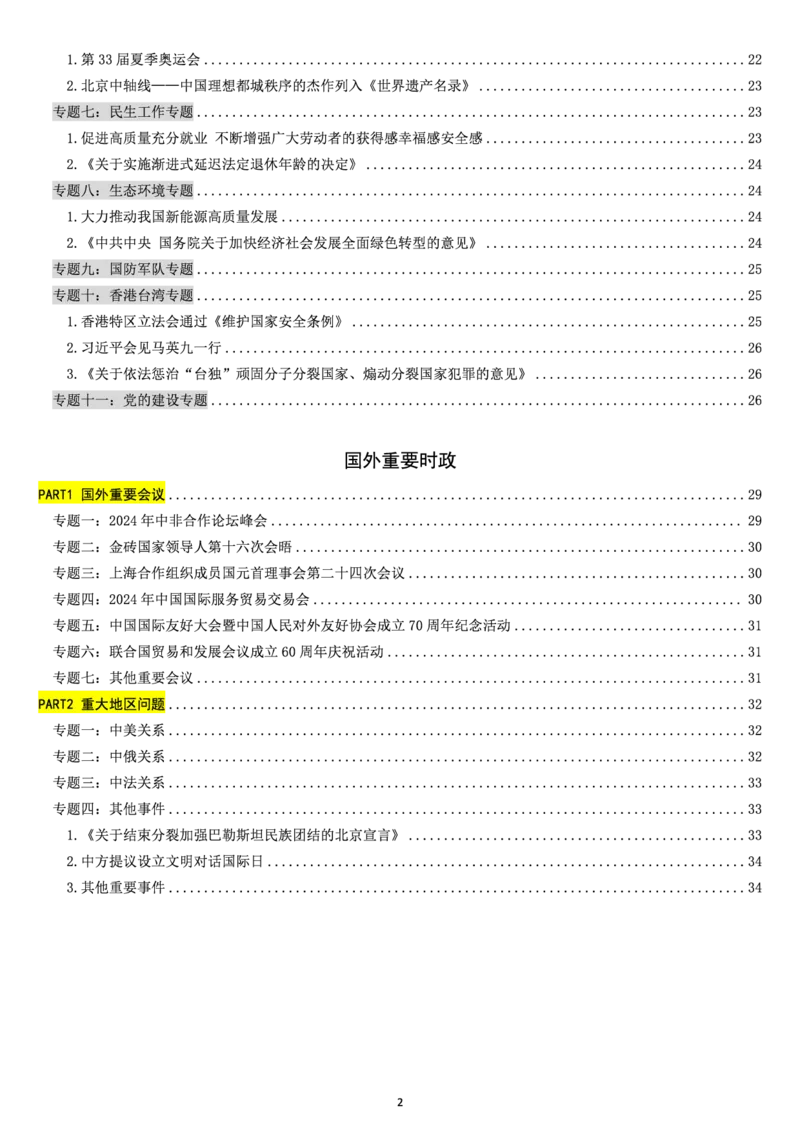 1.第33届夏季奥运会 22

2.北京中轴线——中国理想都城秩序的杰作列入《世界遗产名录》 23

专题七：民生工作专题 23

1.促进高质量充分就业 不断增强广大劳动者的获得感幸福感安全感 23

2.《关于实施渐进式延迟法定退休年龄的决定》 24

专题八：生态环境专题 24

1.大力推动我国新能源高质量发展 24

2.《中共中央 国务院关于加快经济社会发展全面绿色转型的意见》 24

专题九：国防军队专题 25

专题十：香港台湾专题 25

1.香港特区立法会通过《维护国家安全条例》 25

2.习近平会见马英九一行 26

3.《关于依法惩治“台独”顽固分子分裂国家、煽动分裂国家犯罪的意见》 26

专题十一：党的建设专题 26

国外重要时政

PART1 国外重要会议 29

专题一：2024年中非合作论坛峰会 29

专题二：金砖国家领导人第十六次会晤 30

专题三：上海合作组织成员国元首理事会第二十四次会议 30

专题四：2024年中国国际服务贸易交易会 30

专题五：中国国际友好大会暨中国人民对外友好协会成立70周年纪念活动 31

专题六：联合国贸易和发展会议成立60周年庆祝活动 31

专题七：其他重要会议 31

PART2 重大地区问题 32

专题一：中美关系 32

专题二：中俄关系 32

专题三：中法关系 33

专题四：其他事件 33

1.《关于结束分裂加强巴勒斯坦民族团结的北京宣言》 33

2.中方提议设立文明对话国际日 34

3.其他重要事件 34

2